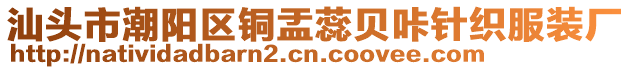 汕头市潮阳区铜盂蕊贝咔针织服装厂
http://natividadbarn2.cn.coovee.com